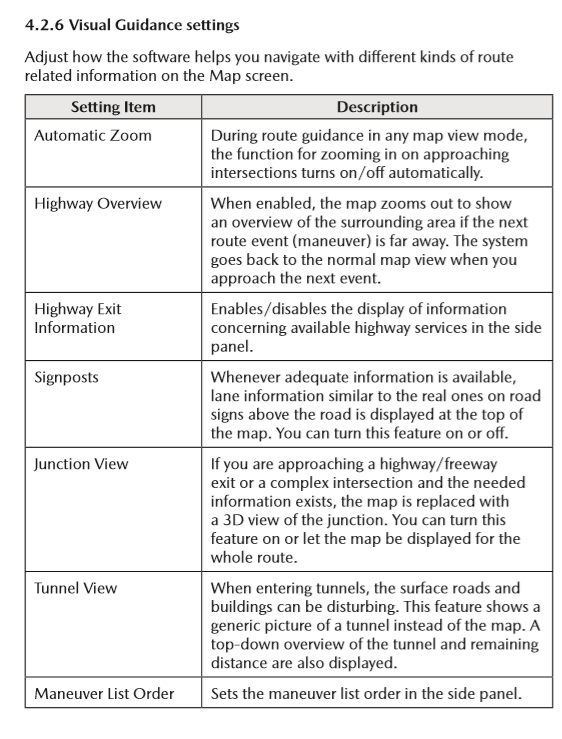 4.2.6 Visual Guidance settings

Adjust how the software helps you navigate with different kinds of route related information on the Map screen.

| Setting Item | Description |
|---|---|
| Automatic Zoom | During route guidance in any map view mode, the function for zooming in on approaching intersections turns on/off automatically. |
| Highway Overview | When enabled, the map zooms out to show an overview of the surrounding area if the next route event (maneuver) is far away. The system goes back to the normal map view when you approach the next event. |
| Highway Exit Information | Enables/disables the display of information concerning available highway services in the side panel. |
| Signposts | Whenever adequate information is available, lane information similar to the real ones on road signs above the road is displayed at the top of the map. You can turn this feature on or off. |
| Junction View | If you are approaching a highway/freeway exit or a complex intersection and the needed information exists, the map is replaced with a 3D view of the junction. You can turn this feature on or let the map be displayed for the whole route. |
| Tunnel View | When entering tunnels, the surface roads and buildings can be disturbing. This feature shows a generic picture of a tunnel instead of the map. A top-down overview of the tunnel and remaining distance are also displayed. |
| Maneuver List Order | Sets the maneuver list order in the side panel. |